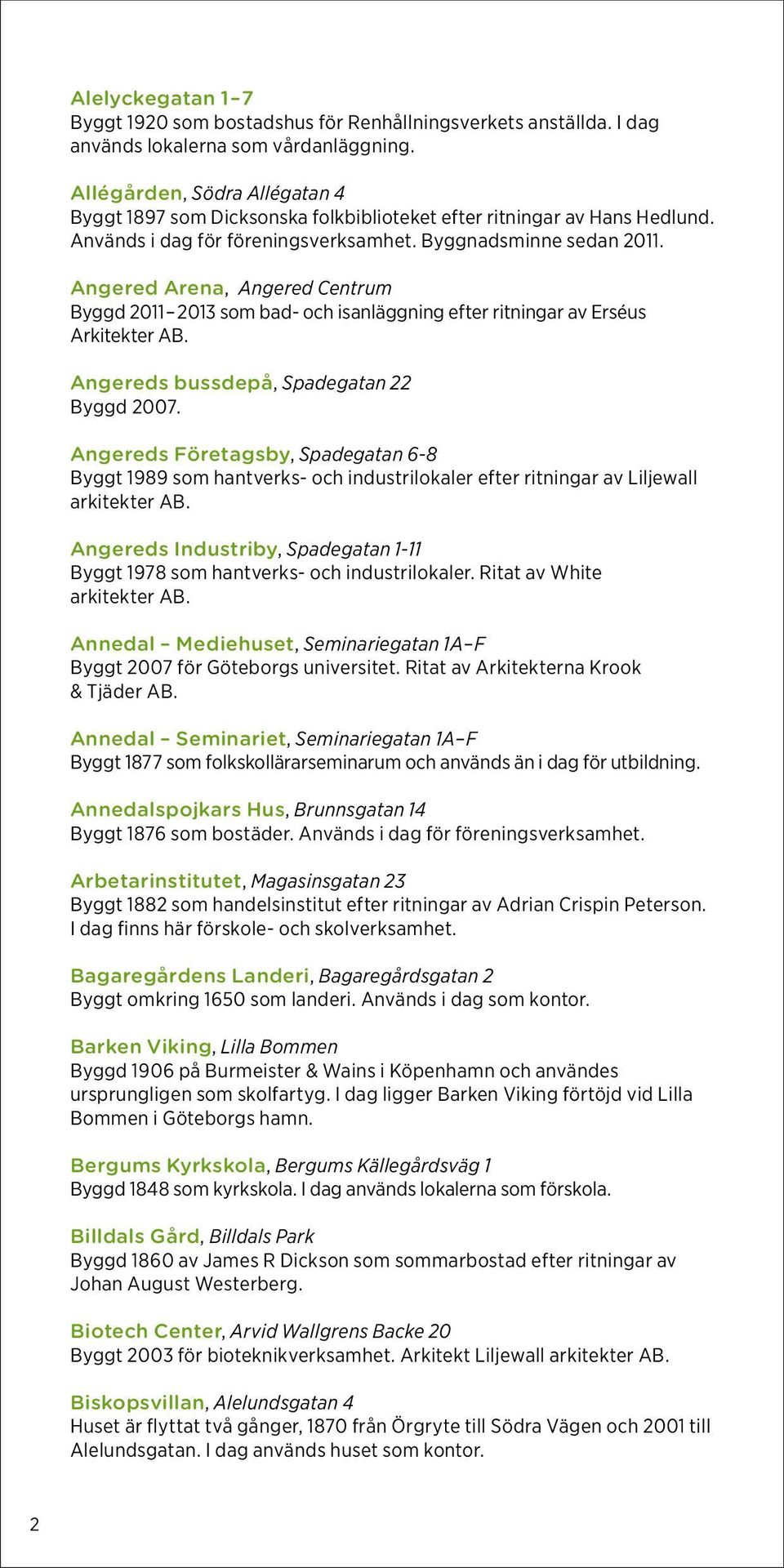 Alelyckegatan 1–7
Byggt 1920 som bostadshus för Renhållningsverkets anställda. I dag används lokalerna som vårdanläggning.

Allégården, Södra Allégatan 4
Byggt 1897 som Dicksonska folkbiblioteket efter ritningar av Hans Hedlund. Används i dag för föreningsverksamhet. Byggnadsminne sedan 2011.

Angered Arena, Angered Centrum
Byggd 2011–2013 som bad- och isanläggning efter ritningar av Erséus Arkitekter AB.

Angereds bussdepå, Spadegatan 22
Byggd 2007.

Angereds Företagsby, Spadegatan 6-8
Byggt 1989 som hantverks- och industrilokaler efter ritningar av Liljewall arkitekter AB.

Angereds Industriby, Spadegatan 1-11
Byggt 1978 som hantverks- och industrilokaler. Ritat av White arkitekter AB.

Annedal – Mediehuset, Seminariegatan 1A–F
Byggt 2007 för Göteborgs universitet. Ritat av Arkitekterna Krook & Tjäder AB.

Annedal – Seminariet, Seminariegatan 1A–F
Byggt 1877 som folkskollärarseminarum och används än i dag för utbildning.

Annedalspojkars Hus, Brunnsgatan 14
Byggt 1876 som bostäder. Används i dag för föreningsverksamhet.

Arbetarinstitutet, Magasinsgatan 23
Byggt 1882 som handelsinstitut efter ritningar av Adrian Crispin Peterson. I dag finns här förskole- och skolverksamhet.

Bagaregårdens Landeri, Bagaregårdsgatan 2
Byggt omkring 1650 som landeri. Används i dag som kontor.

Barken Viking, Lilla Bommen
Byggd 1906 på Burmeister & Wains i Köpenhamn och användes ursprungligen som skolfartyg. I dag ligger Barken Viking förtöjd vid Lilla Bommen i Göteborgs hamn.

Bergums Kyrkskola, Bergums Källegårdsväg 1
Byggd 1848 som kyrkskola. I dag används lokalerna som förskola.

Billdals Gård, Billdals Park
Byggd 1860 av James R Dickson som sommarbostad efter ritningar av Johan August Westerberg.

Biotech Center, Arvid Wallgrens Backe 20
Byggt 2003 för bioteknikverksamhet. Arkitekt Liljewall arkitekter AB.

Biskopsvillan, Alelundsgatan 4
Huset är flyttat två gånger, 1870 från Örgryte till Södra Vägen och 2001 till Alelundsgatan. I dag används huset som kontor.

2